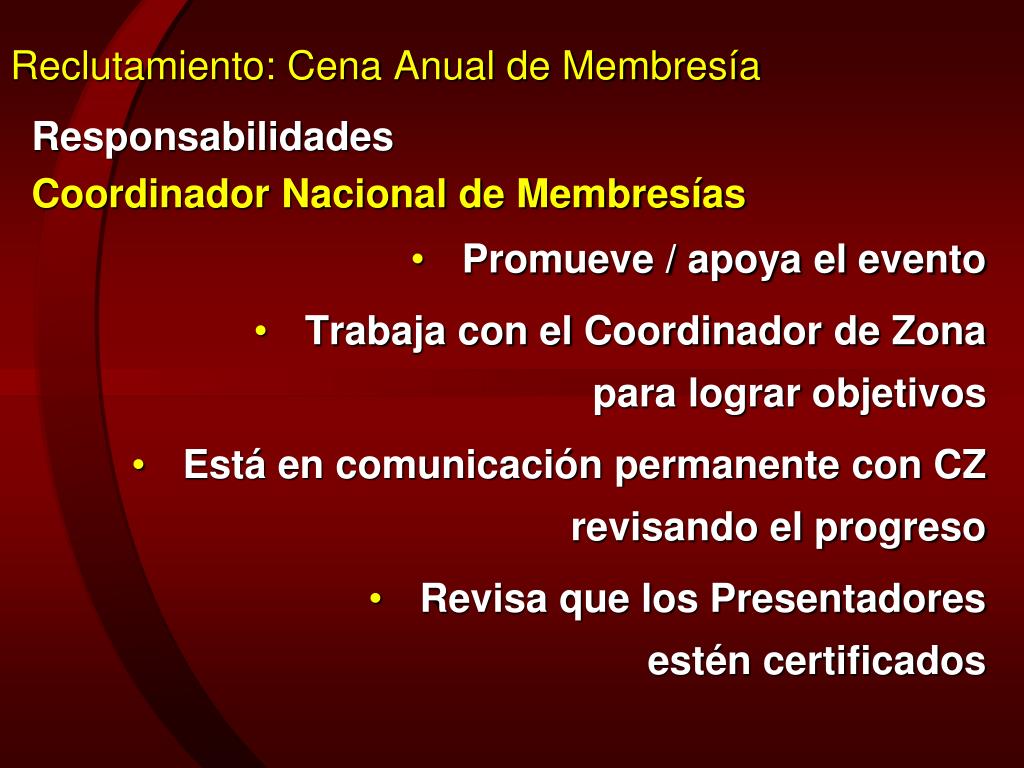 Reclutamiento: Cena Anual de Membresía

Responsabilidades

Coordinador Nacional de Membresías

• Promueve / apoya el evento

• Trabaja con el Coordinador de Zona para lograr objetivos

• Está en comunicación permanente con CZ revisando el progreso

• Revisa que los Presentadores estén certificados